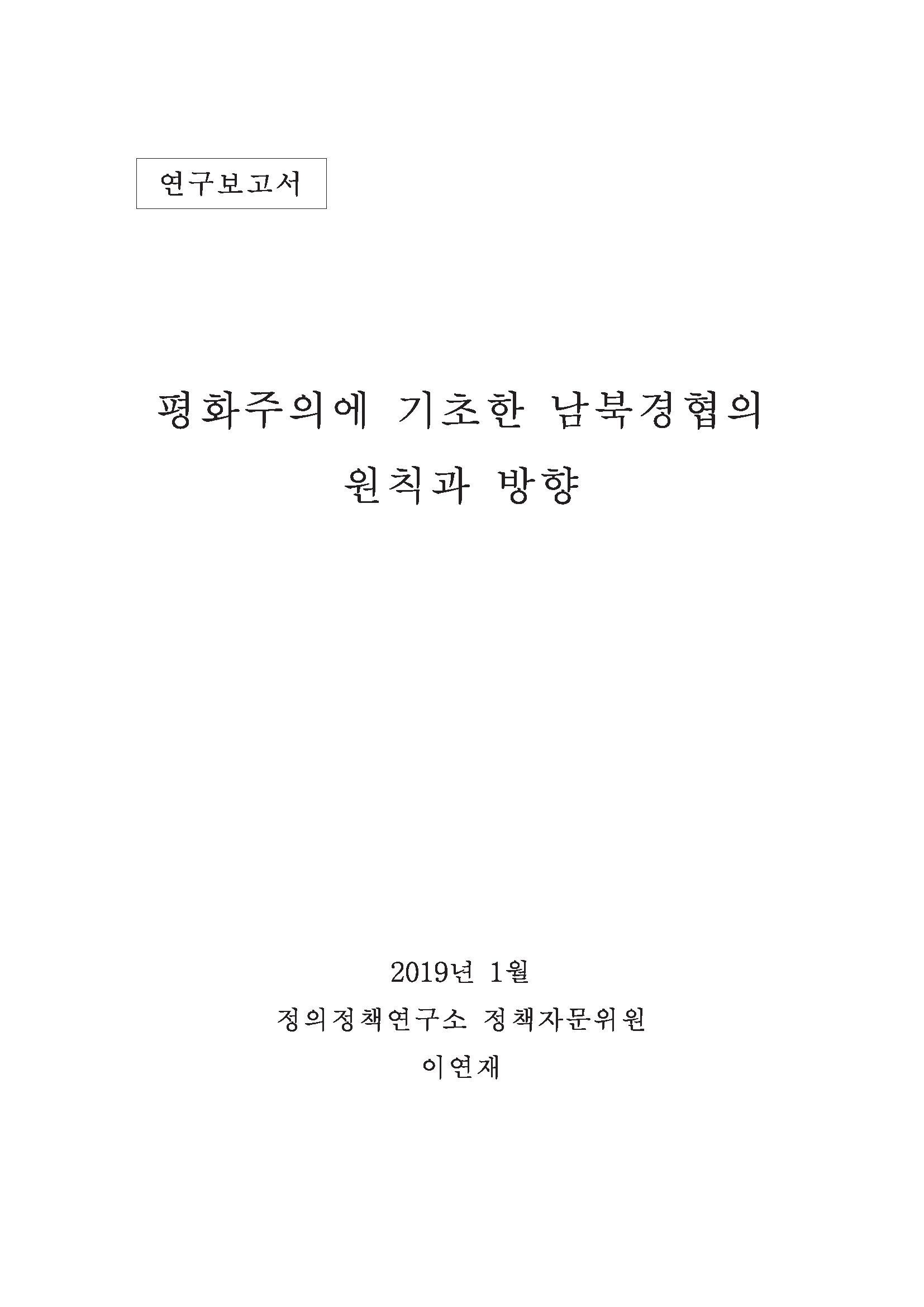 연구보고서

평화주의에 기초한 남북경협의

원칙과 방향

2019년 1월

정의정책연구소 정책자문위원

이연재